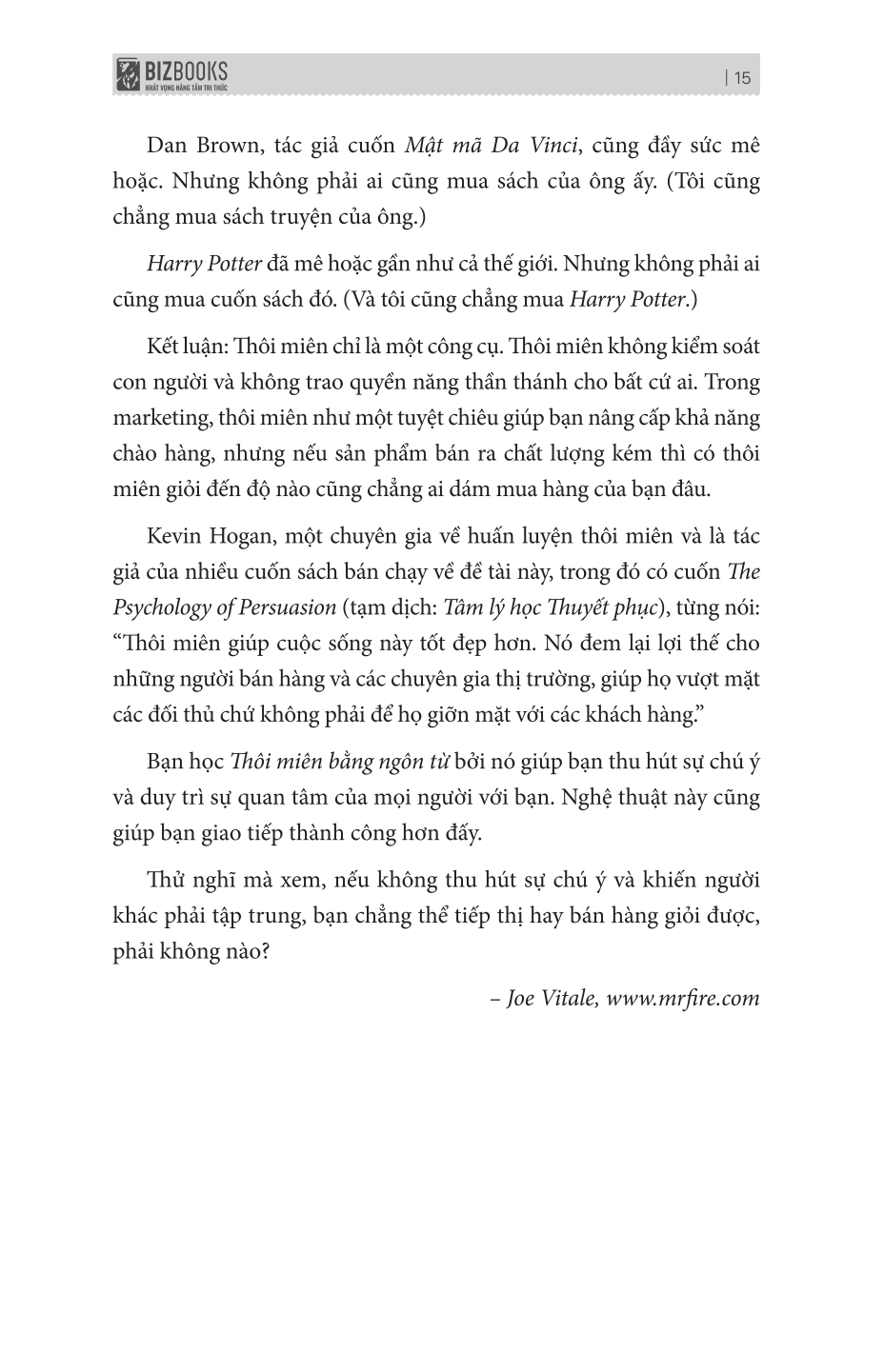 BIZBOOKS
KHÁT VỌNG NÂNG TẦM TRI THỨC

| 15

Dan Brown, tác giả cuốn Mật mã Da Vinci, cũng đầy sức mê hoặc. Nhưng không phải ai cũng mua sách của ông ấy. (Tôi cũng chẳng mua sách truyện của ông.)

Harry Potter đã mê hoặc gần như cả thế giới. Nhưng không phải ai cũng mua cuốn sách đó. (Và tôi cũng chẳng mua Harry Potter.)

Kết luận: Thôi miên chỉ là một công cụ. Thôi miên không kiểm soát con người và không trao quyền năng thần thánh cho bất cứ ai. Trong marketing, thôi miên như một tuyệt chiêu giúp bạn nâng cấp khả năng chào hàng, nhưng nếu sản phẩm bán ra chất lượng kém thì có thôi miên giỏi đến độ nào cũng chẳng ai dám mua hàng của bạn đâu.

Kevin Hogan, một chuyên gia về huấn luyện thôi miên và là tác giả của nhiều cuốn sách bán chạy về đề tài này, trong đó có cuốn The Psychology of Persuasion (tạm dịch: Tâm lý học Thuyết phục), từng nói: "Thôi miên giúp cuộc sống này tốt đẹp hơn. Nó đem lại lợi thế cho những người bán hàng và các chuyên gia thị trường, giúp họ vượt mặt các đối thủ chứ không phải để họ giỡn mặt với các khách hàng."

Bạn học Thôi miên bằng ngôn từ bởi nó giúp bạn thu hút sự chú ý và duy trì sự quan tâm của mọi người với bạn. Nghệ thuật này cũng giúp bạn giao tiếp thành công hơn đấy.

Thử nghĩ mà xem, nếu không thu hút sự chú ý và khiến người khác phải tập trung, bạn chẳng thể tiếp thị hay bán hàng giỏi được, phải không nào?

– Joe Vitale, www.mrfire.com